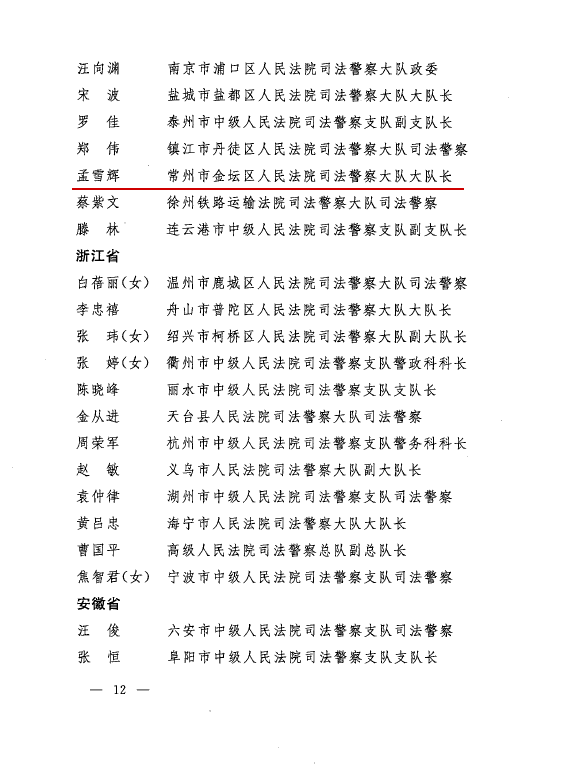 汪向渊　南京市浦口区人民法院司法警察大队政委
宋　波　盐城市盐都区人民法院司法警察大队大队长
罗　佳　泰州市中级人民法院司法警察支队副支队长
郑　伟　镇江市丹徒区人民法院司法警察大队司法警察
孟雪辉　常州市金坛区人民法院司法警察大队大队长
蔡紫文　徐州铁路运输法院司法警察大队司法警察
滕　林　连云港市中级人民法院司法警察支队副支队长

浙江省

白蓓丽（女）　温州市鹿城区人民法院司法警察大队司法警察
李忠禧　舟山市普陀区人民法院司法警察大队大队长
张　玮（女）　绍兴市柯桥区人民法院司法警察大队副大队长
张　婷（女）　衢州市中级人民法院司法警察支队警政科科长
陈晓峰　丽水市中级人民法院司法警察支队支队长
金从进　天台县人民法院司法警察大队司法警察
周荣军　杭州市中级人民法院司法警察支队警务科科长
赵　敏　义乌市人民法院司法警察大队副大队长
袁仲律　湖州市中级人民法院司法警察支队司法警察
黄吕忠　海宁市人民法院司法警察大队大队长
曹国平　高级人民法院司法警察总队副总队长
焦智君（女）　宁波市中级人民法院司法警察支队司法警察

安徽省

汪　俊　六安市中级人民法院司法警察支队司法警察
张　恒　阜阳市中级人民法院司法警察支队支队长

— 12 —